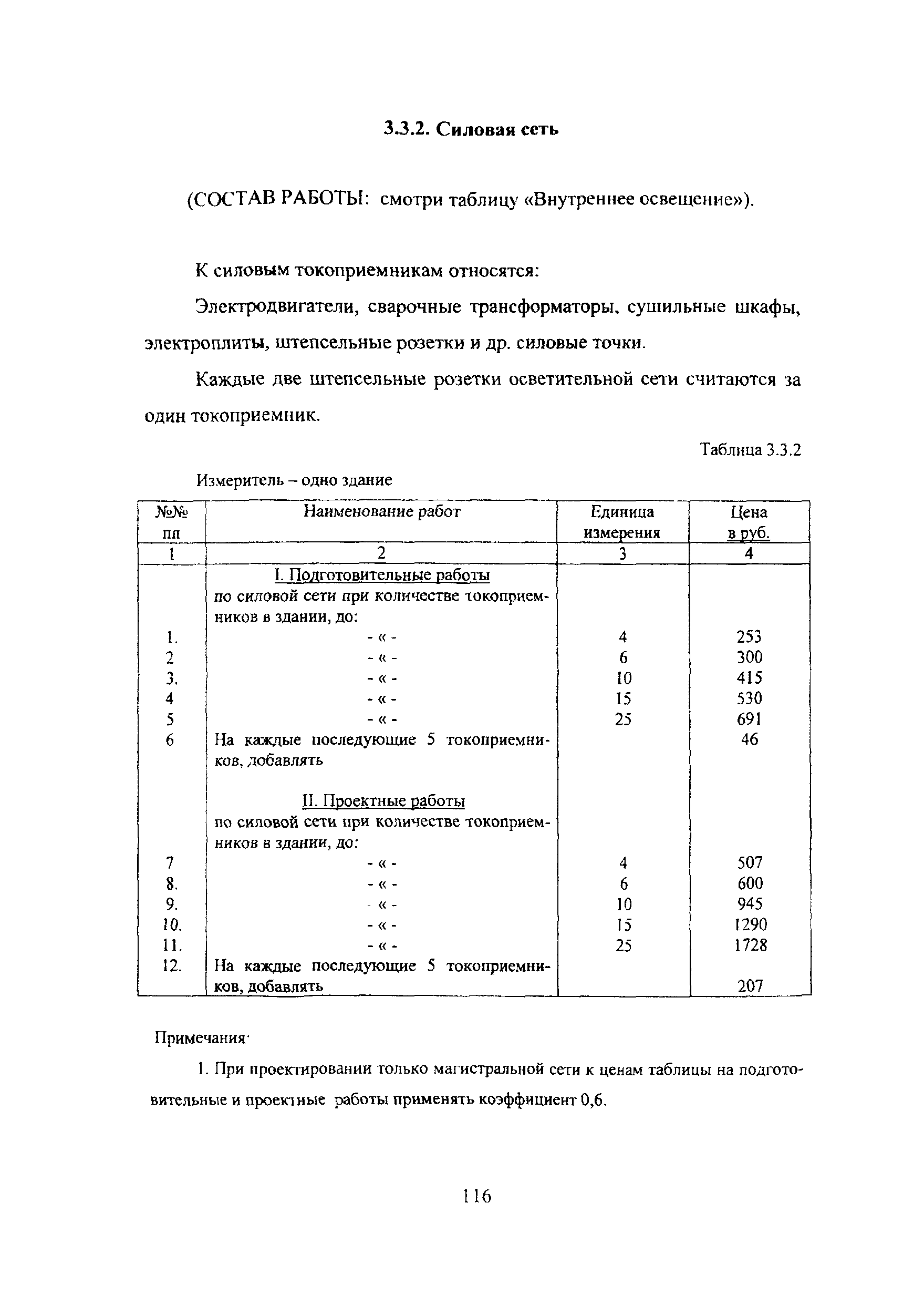 3.3.2. Силовая сеть

(СОСТАВ РАБОТЫ: смотри таблицу «Внутреннее освещение»).

К силовым токоприемникам относятся:

Электродвигатели, сварочные трансформаторы, сушильные шкафы, электроплиты, штепсельные розетки и др. силовые точки.

Каждые две штепсельные розетки осветительной сети считаются за один токоприемник.

Таблица 3.3.2

Измеритель – одно здание

| №№ пп | Наименование работ | Единица измерения | Цена в руб. |
|---|---|---|---|
| 1 | 2 | 3 | 4 |
| | I. Подготовительные работы по силовой сети при количестве токоприемников в здании, до: | | |
| 1. | - « - | 4 | 253 |
| 2 | - « - | 6 | 300 |
| 3. | - « - | 10 | 415 |
| 4 | - « - | 15 | 530 |
| 5 | - « - | 25 | 691 |
| 6 | На каждые последующие 5 токоприемников, добавлять | | 46 |
| | II. Проектные работы по силовой сети при количестве токоприемников в здании, до: | | |
| 7 | - « - | 4 | 507 |
| 8. | - « - | 6 | 600 |
| 9. | - « - | 10 | 945 |
| 10. | - « - | 15 | 1290 |
| 11. | - « - | 25 | 1728 |
| 12. | На каждые последующие 5 токоприемников, добавлять | | 207 |

Примечания·

1. При проектировании только магистральной сети к ценам таблицы на подготовительные и проектные работы применять коэффициент 0,6.

116